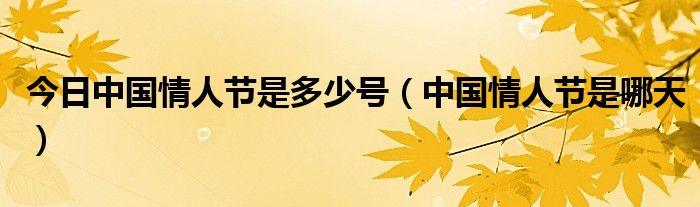 今日中国情人节是多少号（中国情人节是哪天）